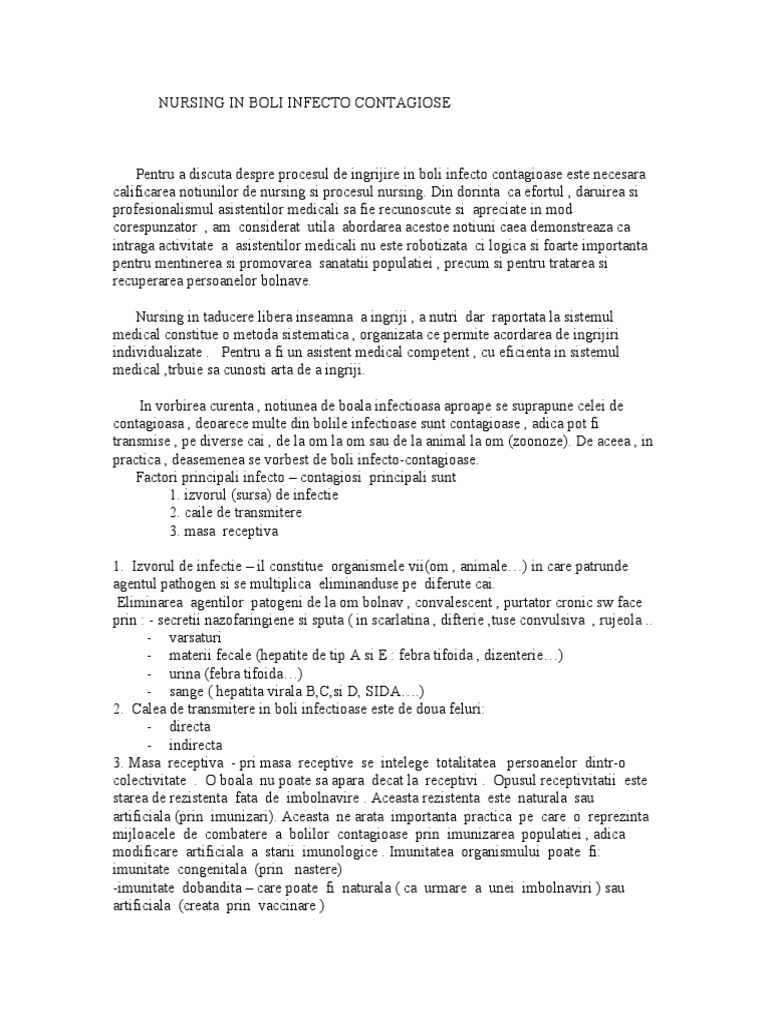 NURSING IN BOLI INFECTO CONTAGIOSE

Pentru a discuta despre procesul de ingrijire in boli infecto contagioase este necesara calificarea notiunilor de nursing si procesul nursing. Din dorinta ca efortul , daruirea si profesionalismul asistentilor medicali sa fie recunoscute si apreciate in mod corespunzator , am considerat utila abordarea acestoe notiuni caea demonstreaza ca intraga activitate a asistentilor medicali nu este robotizata ci logica si foarte importanta pentru mentinerea si promovarea sanatatii populatiei , precum si pentru tratarea si recuperarea persoanelor bolnave.

Nursing in taducere libera inseamna a ingriji , a nutri dar raportata la sistemul medical constitue o metoda sistematica , organizata ce permite acordarea de ingrijiri individualizate . Pentru a fi un asistent medical competent , cu eficienta in sistemul medical ,trbuie sa cunosti arta de a ingriji.

In vorbirea curenta , notiunea de boala infectioasa aproape se suprapune celei de contagioasa , deoarece multe din bolile infectioase sunt contagioase , adica pot fi transmise , pe diverse cai , de la om la om sau de la animal la om (zoonoze). De aceea , in practica , deasemenea se vorbest de boli infecto-contagioase.
Factori principali infecto – contagiosi principali sunt
1. izvorul (sursa) de infectie
2. caile de transmitere
3. masa receptiva

1. Izvorul de infectie – il constitue organismele vii(om , animale…) in care patrunde agentul pathogen si se multiplica eliminanduse pe diferute cai.
Eliminarea agentilor patogeni de la om bolnav , convalescent , purtator cronic sw face prin : - secretii nazofaringiene si sputa ( in scarlatina , difterie ,tuse convulsiva , rujeola ..
- varsaturi
- materii fecale (hepatite de tip A si E : febra tifoida , dizenterie…)
- urina (febra tifoida…)
- sange ( hepatita virala B,C,si D, SIDA….)
2. Calea de transmitere in boli infectioase este de doua feluri:
- directa
- indirecta
3. Masa receptiva - pri masa receptive se intelege totalitatea persoanelor dintr-o colectivitate . O boala nu poate sa apara decat la receptivi . Opusul receptivitatii este starea de rezistenta fata de imbolnavire . Aceasta rezistenta este naturala sau artificiala (prin imunizari). Aceasta ne arata importanta practica pe care o reprezinta mijloacele de combatere a bolilor contagioase prin imunizarea populatiei , adica modificare artificiala a starii imunologice . Imunitatea organismului poate fi:
imunitate congenitala (prin nastere)
-imunitate dobandita – care poate fi naturala ( ca urmare a unei imbolnaviri ) sau artificiala (creata prin vaccinare )